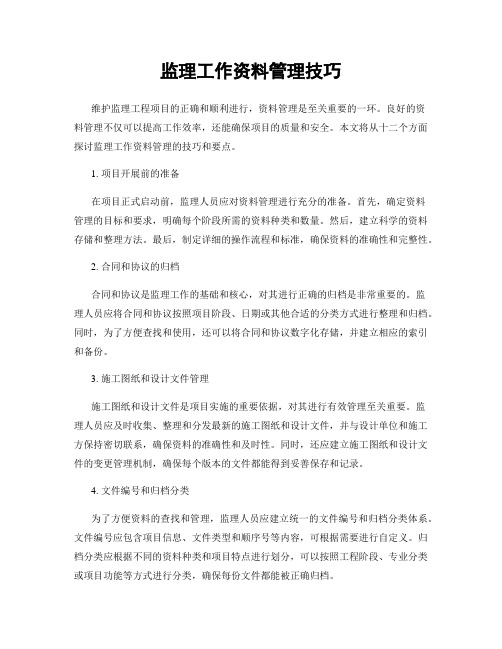 监理工作资料管理技巧

维护监理工程项目的正确和顺利进行，资料管理是至关重要的一环。良好的资料管理不仅可以提高工作效率，还能确保项目的质量和安全。本文将从十二个方面探讨监理工作资料管理的技巧和要点。

1. 项目开展前的准备

在项目正式启动前，监理人员应对资料管理进行充分的准备。首先，确定资料管理的目标和要求，明确每个阶段所需的资料种类和数量。然后，建立科学的资料存储和整理方法。最后，制定详细的操作流程和标准，确保资料的准确性和完整性。

2. 合同和协议的归档

合同和协议是监理工作的基础和核心，对其进行正确的归档是非常重要的。监理人员应将合同和协议按照项目阶段、日期或其他合适的分类方式进行整理和归档。同时，为了方便查找和使用，还可以将合同和协议数字化存储，并建立相应的索引和备份。

3. 施工图纸和设计文件管理

施工图纸和设计文件是项目实施的重要依据，对其进行有效管理至关重要。监理人员应及时收集、整理和分发最新的施工图纸和设计文件，并与设计单位和施工方保持密切联系，确保资料的准确性和及时性。同时，还应建立施工图纸和设计文件的变更管理机制，确保每个版本的文件都能得到妥善保存和记录。

4. 文件编号和归档分类

为了方便资料的查找和管理，监理人员应建立统一的文件编号和归档分类体系。文件编号应包含项目信息、文件类型和顺序号等内容，可根据需要进行自定义。归档分类应根据不同的资料种类和项目特点进行划分，可以按照工程阶段、专业分类或项目功能等方式进行分类，确保每份文件都能被正确归档。